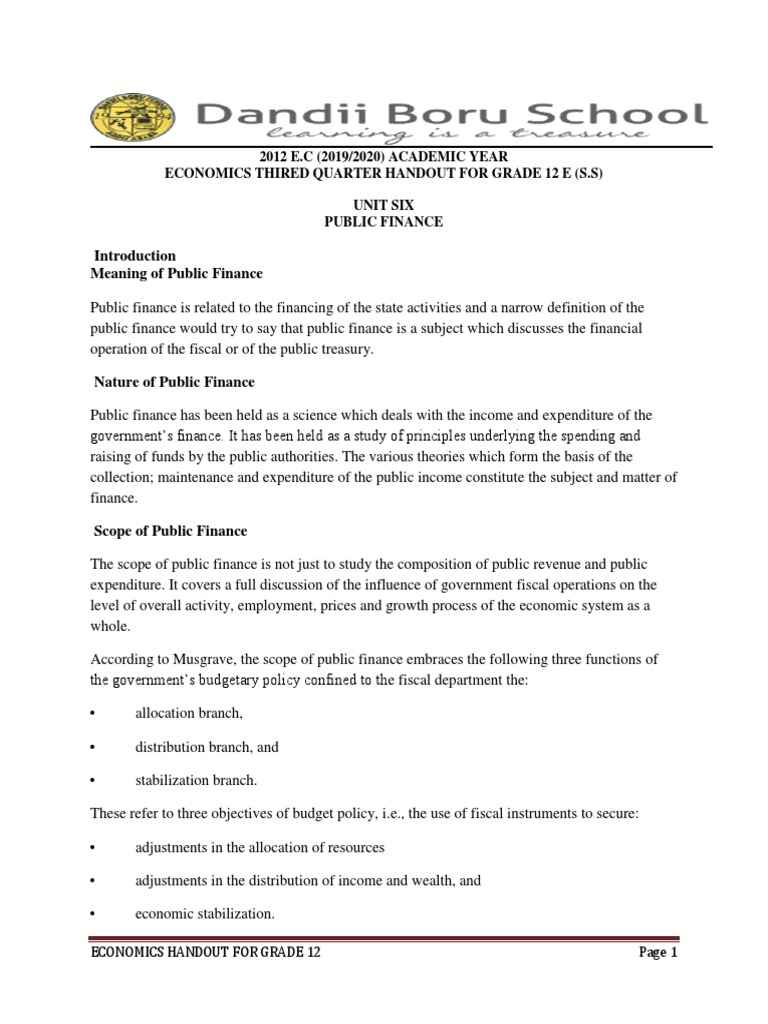 Dandii Boru School
learning is a treasure

2012 E.C (2019/2020) ACADEMIC YEAR
ECONOMICS THIRED QUARTER HANDOUT FOR GRADE 12 E (S.S)

UNIT SIX
PUBLIC FINANCE

Introduction
Meaning of Public Finance

Public finance is related to the financing of the state activities and a narrow definition of the public finance would try to say that public finance is a subject which discusses the financial operation of the fiscal or of the public treasury.

Nature of Public Finance

Public finance has been held as a science which deals with the income and expenditure of the government's finance. It has been held as a study of principles underlying the spending and raising of funds by the public authorities. The various theories which form the basis of the collection; maintenance and expenditure of the public income constitute the subject and matter of finance.

Scope of Public Finance

The scope of public finance is not just to study the composition of public revenue and public expenditure. It covers a full discussion of the influence of government fiscal operations on the level of overall activity, employment, prices and growth process of the economic system as a whole.

According to Musgrave, the scope of public finance embraces the following three functions of the government's budgetary policy confined to the fiscal department the:

• allocation branch,

• distribution branch, and

• stabilization branch.

These refer to three objectives of budget policy, i.e., the use of fiscal instruments to secure:

• adjustments in the allocation of resources

• adjustments in the distribution of income and wealth, and

• economic stabilization.

ECONOMICS HANDOUT FOR GRADE 12 Page 1